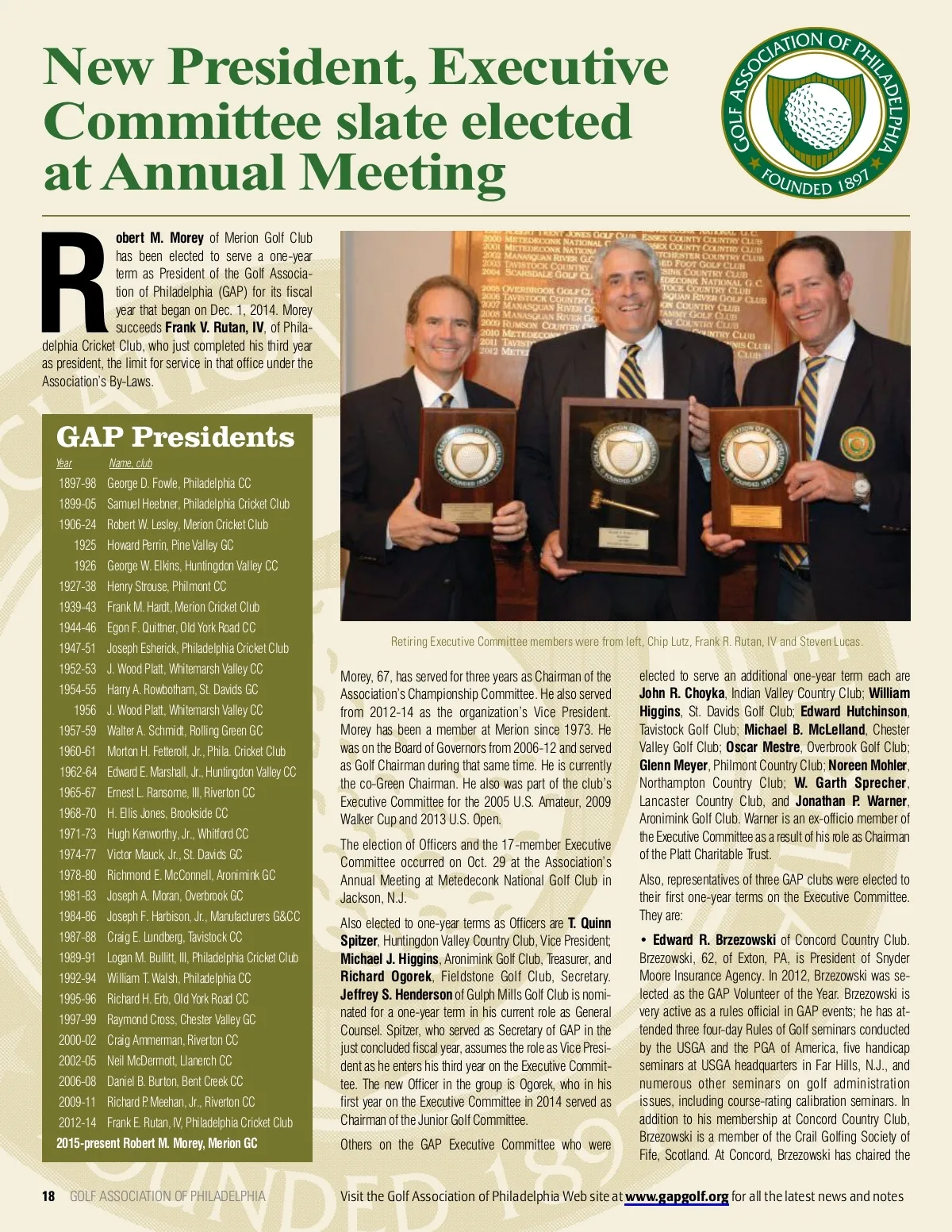 New President, Executive Committee slate elected at Annual Meeting

GOLF ASSOCIATION OF PHILADELPHIA FOUNDED 1897

Robert M. Morey of Merion Golf Club has been elected to serve a one-year term as President of the Golf Association of Philadelphia (GAP) for its fiscal year that began on Dec. 1, 2014. Morey succeeds Frank V. Rutan, IV, of Philadelphia Cricket Club, who just completed his third year as president, the limit for service in that office under the Association's By-Laws.

GAP Presidents

| Year | Name, club |
|---|---|
| 1897-98 | George D. Fowle, Philadelphia CC |
| 1899-05 | Samuel Heebner, Philadelphia Cricket Club |
| 1906-24 | Robert W. Lesley, Merion Cricket Club |
| 1925 | Howard Perrin, Pine Valley GC |
| 1926 | George W. Elkins, Huntingdon Valley CC |
| 1927-38 | Henry Strouse, Philmont CC |
| 1939-43 | Frank M. Hardt, Merion Cricket Club |
| 1944-46 | Egon F. Quittner, Old York Road CC |
| 1947-51 | Joseph Esherick, Philadelphia Cricket Club |
| 1952-53 | J. Wood Platt, Whitemarsh Valley CC |
| 1954-55 | Harry A. Rowbotham, St. Davids GC |
| 1956 | J. Wood Platt, Whitemarsh Valley CC |
| 1957-59 | Walter A. Schmidt, Rolling Green GC |
| 1960-61 | Morton H. Fetterolf, Jr., Phila. Cricket Club |
| 1962-64 | Edward E. Marshall, Jr., Huntingdon Valley CC |
| 1965-67 | Ernest L. Ransome, III, Riverton CC |
| 1968-70 | H. Ellis Jones, Brookside CC |
| 1971-73 | Hugh Kenworthy, Jr., Whitford CC |
| 1974-77 | Victor Mauck, Jr., St. Davids GC |
| 1978-80 | Richmond E. McConnell, Aronimink GC |
| 1981-83 | Joseph A. Moran, Overbrook GC |
| 1984-86 | Joseph F. Harbison, Jr., Manufacturers G&CC |
| 1987-88 | Craig E. Lundberg, Tavistock CC |
| 1989-91 | Logan M. Bullitt, III, Philadelphia Cricket Club |
| 1992-94 | William T. Walsh, Philadelphia CC |
| 1995-96 | Richard H. Erb, Old York Road CC |
| 1997-99 | Raymond Cross, Chester Valley GC |
| 2000-02 | Craig Ammerman, Riverton CC |
| 2002-05 | Neil McDermott, Llanerch CC |
| 2006-08 | Daniel B. Burton, Bent Creek CC |
| 2009-11 | Richard P. Meehan, Jr., Riverton CC |
| 2012-14 | Frank E. Rutan, IV, Philadelphia Cricket Club |
| 2015-present | Robert M. Morey, Merion GC |

Retiring Executive Committee members were from left, Chip Lutz, Frank R. Rutan, IV and Steven Lucas.

Morey, 67, has served for three years as Chairman of the Association's Championship Committee. He also served from 2012-14 as the organization's Vice President. Morey has been a member at Merion since 1973. He was on the Board of Governors from 2006-12 and served as Golf Chairman during that same time. He is currently the co-Green Chairman. He also was part of the club's Executive Committee for the 2005 U.S. Amateur, 2009 Walker Cup and 2013 U.S. Open.

The election of Officers and the 17-member Executive Committee occurred on Oct. 29 at the Association's Annual Meeting at Metedeconk National Golf Club in Jackson, N.J.

Also elected to one-year terms as Officers are T. Quinn Spitzer, Huntingdon Valley Country Club, Vice President; Michael J. Higgins, Aronimink Golf Club, Treasurer, and Richard Ogorek, Fieldstone Golf Club, Secretary. Jeffrey S. Henderson of Gulph Mills Golf Club is nominated for a one-year term in his current role as General Counsel. Spitzer, who served as Secretary of GAP in the just concluded fiscal year, assumes the role as Vice President as he enters his third year on the Executive Committee. The new Officer in the group is Ogorek, who in his first year on the Executive Committee in 2014 served as Chairman of the Junior Golf Committee.

Others on the GAP Executive Committee who were elected to serve an additional one-year term each are John R. Choyka, Indian Valley Country Club; William Higgins, St. Davids Golf Club; Edward Hutchinson, Tavistock Golf Club; Michael B. McLelland, Chester Valley Golf Club; Oscar Mestre, Overbrook Golf Club; Glenn Meyer, Philmont Country Club; Noreen Mohler, Northampton Country Club; W. Garth Sprecher, Lancaster Country Club, and Jonathan P. Warner, Aronimink Golf Club. Warner is an ex-officio member of the Executive Committee as a result of his role as Chairman of the Platt Charitable Trust.

Also, representatives of three GAP clubs were elected to their first one-year terms on the Executive Committee. They are:

• Edward R. Brzezowski of Concord Country Club. Brzezowski, 62, of Exton, PA, is President of Snyder Moore Insurance Agency. In 2012, Brzezowski was selected as the GAP Volunteer of the Year. Brzezowski is very active as a rules official in GAP events; he has attended three four-day Rules of Golf seminars conducted by the USGA and the PGA of America, five handicap seminars at USGA headquarters in Far Hills, N.J., and numerous other seminars on golf administration issues, including course-rating calibration seminars. In addition to his membership at Concord Country Club, Brzezowski is a member of the Crail Golfing Society of Fife, Scotland. At Concord, Brzezowski has chaired the

18 GOLF ASSOCIATION OF PHILADELPHIA

Visit the Golf Association of Philadelphia Web site at www.gapgolf.org for all the latest news and notes